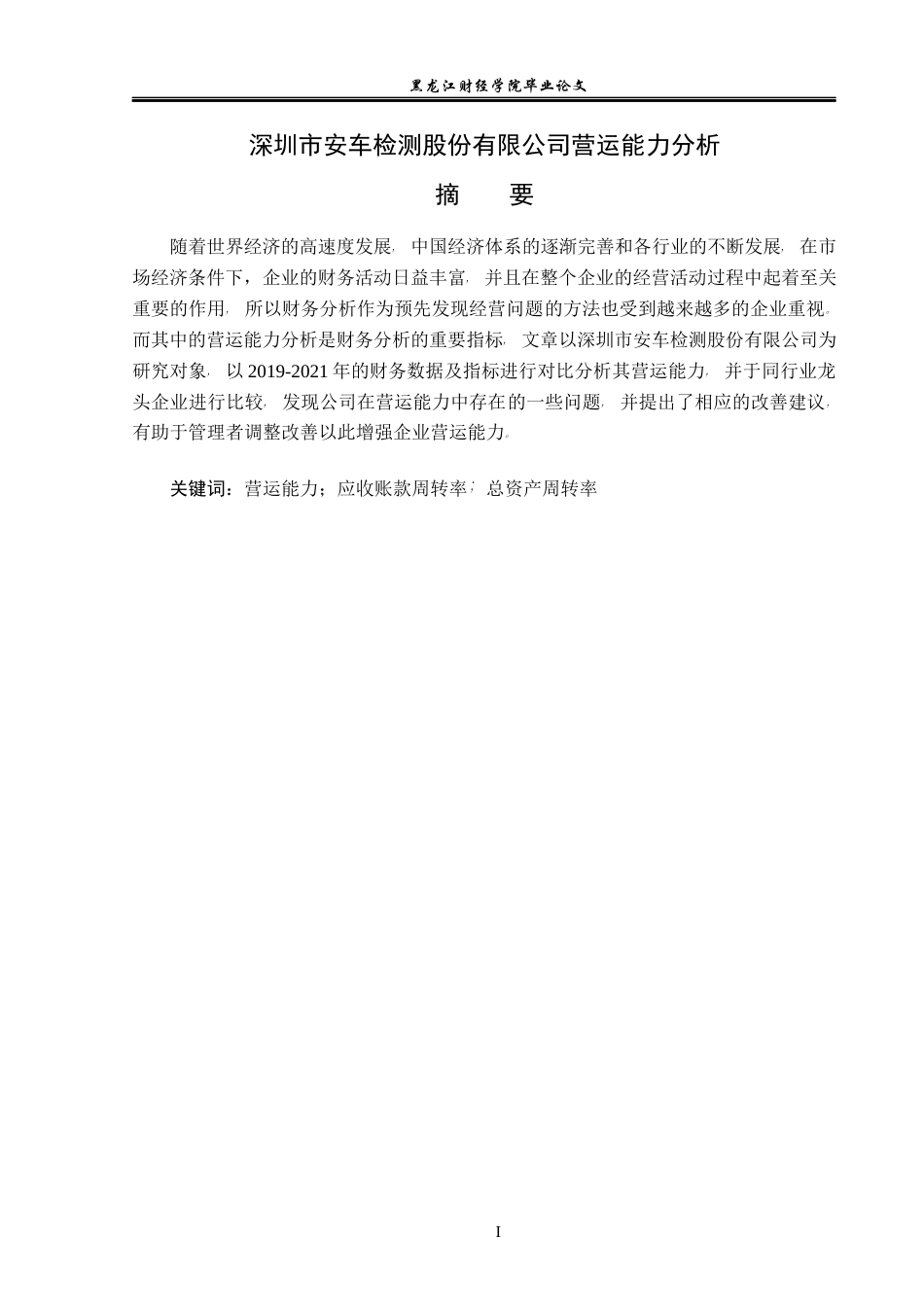 黑龙江财经学院毕业论文

深圳市安车检测股份有限公司营运能力分析

摘　要

随着世界经济的高速度发展，中国经济体系的逐渐完善和各行业的不断发展，在市场经济条件下，企业的财务活动日益丰富，并且在整个企业的经营活动过程中起着至关重要的作用，所以财务分析作为预先发现经营问题的方法也受到越来越多的企业重视。而其中的营运能力分析是财务分析的重要指标，文章以深圳市安车检测股份有限公司为研究对象，以 2019-2021 年的财务数据及指标进行对比分析其营运能力，并于同行业龙头企业进行比较，发现公司在营运能力中存在的一些问题，并提出了相应的改善建议，有助于管理者调整改善以此增强企业营运能力。

关键词：营运能力；应收账款周转率；总资产周转率

I